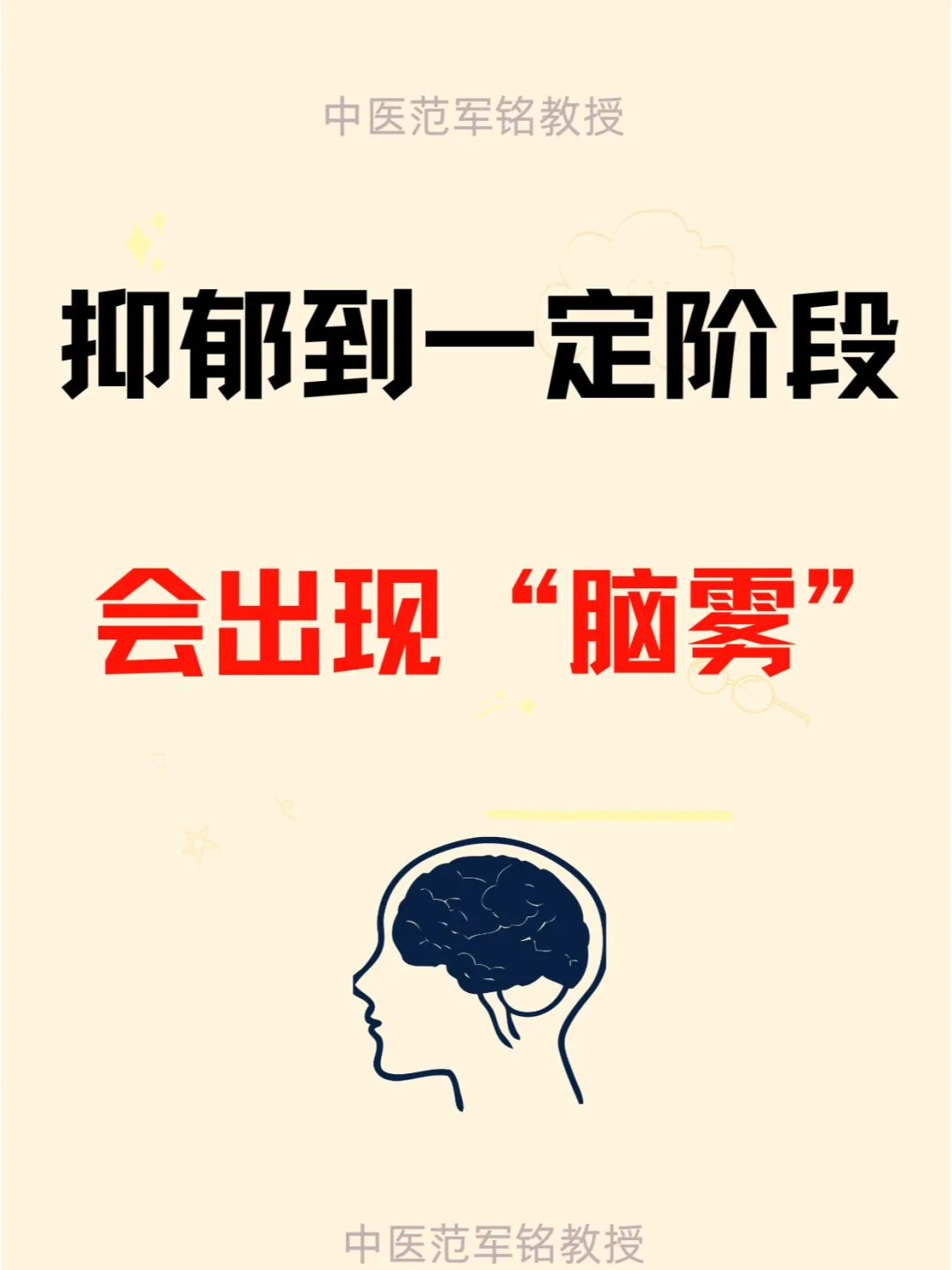 中医范军铭教授

抑郁到一定阶段

会出现“脑雾”

中医范军铭教授